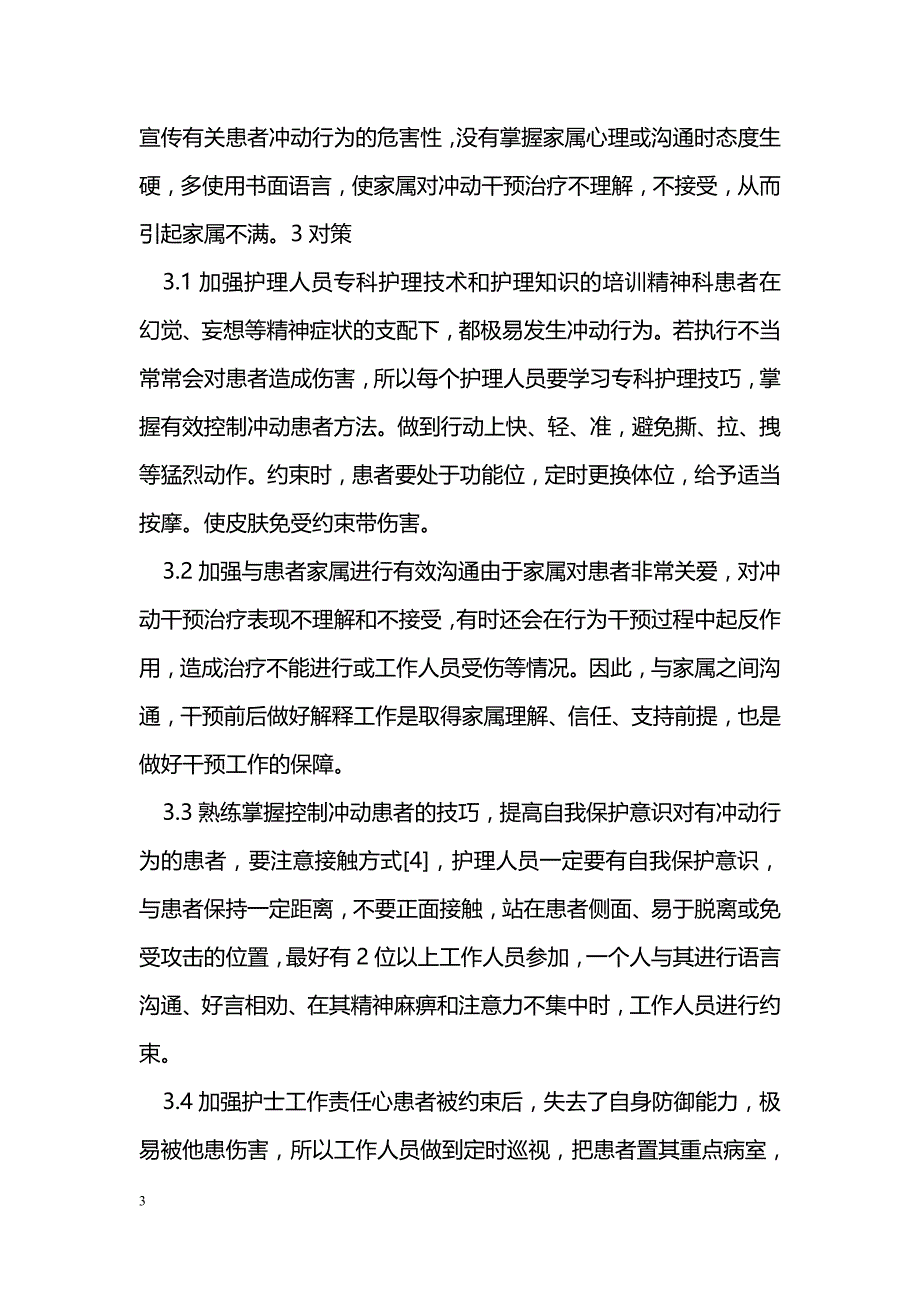 宣传有关患者冲动行为的危害性，没有掌握家属心理或沟通时态度生硬，多使用书面语言，使家属对冲动干预治疗不理解，不接受，从而引起家属不满。3 对策

3.1 加强护理人员专科护理技术和护理知识的培训精神科患者在幻觉、妄想等精神症状的支配下，都极易发生冲动行为。若执行不当常常会对患者造成伤害，所以每个护理人员要学习专科护理技巧，掌握有效控制冲动患者方法。做到行动上快、轻、准，避免撕、拉、拽等猛烈动作。约束时，患者要处于功能位，定时更换体位，给予适当按摩。使皮肤免受约束带伤害。

3.2 加强与患者家属进行有效沟通由于家属对患者非常关爱，对冲动干预治疗表现不理解和不接受，有时还会在行为干预过程中起反作用，造成治疗不能进行或工作人员受伤等情况。因此，与家属之间沟通，干预前后做好解释工作是取得家属理解、信任、支持前提，也是做好干预工作的保障。

3.3 熟练掌握控制冲动患者的技巧，提高自我保护意识对有冲动行为的患者，要注意接触方式[4]，护理人员一定要有自我保护意识，与患者保持一定距离，不要正面接触，站在患者侧面、易于脱离或免受攻击的位置，最好有 2 位以上工作人员参加，一个人与其进行语言沟通、好言相劝、在其精神麻痹和注意力不集中时，工作人员进行约束。

3.4 加强护士工作责任心患者被约束后，失去了自身防御能力，极易被他患伤害，所以工作人员做到定时巡视，把患者置其重点病室，

3